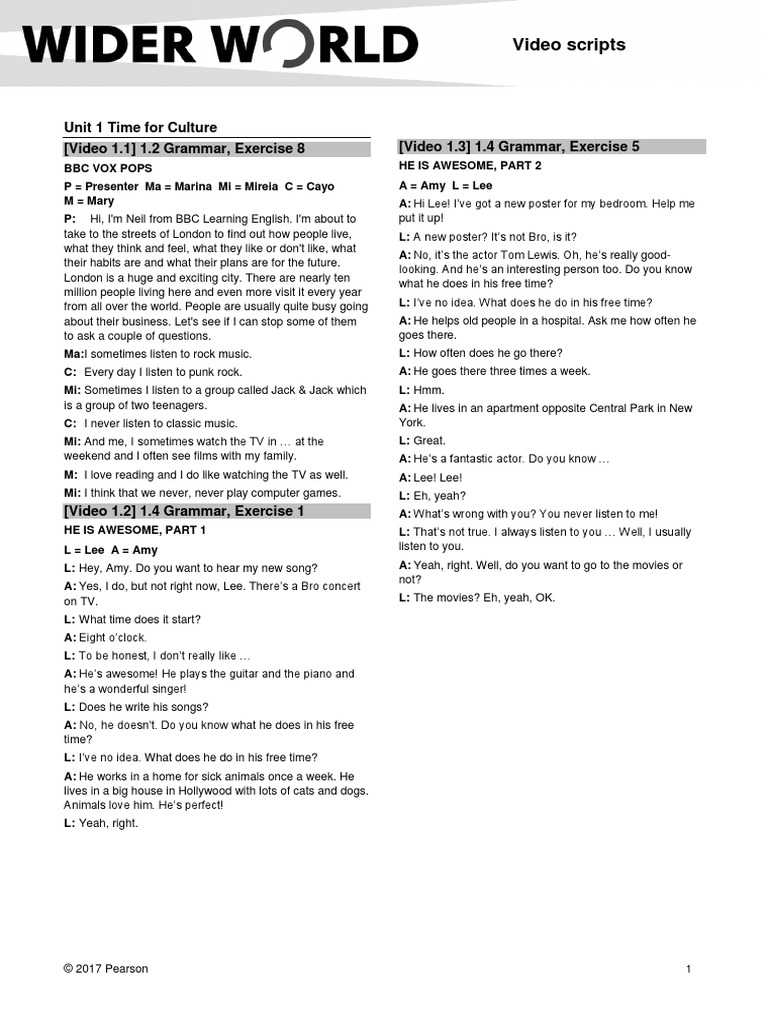 WIDER WORLD

Video scripts

Unit 1 Time for Culture

[Video 1.1] 1.2 Grammar, Exercise 8

BBC VOX POPS

P = Presenter Ma = Marina Mi = Mireia C = Cayo
M = Mary

P: Hi, I'm Neil from BBC Learning English. I'm about to take to the streets of London to find out how people live, what they think and feel, what they like or don't like, what their habits are and what their plans are for the future. London is a huge and exciting city. There are nearly ten million people living here and even more visit it every year from all over the world. People are usually quite busy going about their business. Let's see if I can stop some of them to ask a couple of questions.

Ma:I sometimes listen to rock music.

C: Every day I listen to punk rock.

Mi: Sometimes I listen to a group called Jack & Jack which is a group of two teenagers.

C: I never listen to classic music.

Mi: And me, I sometimes watch the TV in … at the weekend and I often see films with my family.

M: I love reading and I do like watching the TV as well.

Mi: I think that we never, never play computer games.

[Video 1.2] 1.4 Grammar, Exercise 1

HE IS AWESOME, PART 1

L = Lee A = Amy

L: Hey, Amy. Do you want to hear my new song?

A: Yes, I do, but not right now, Lee. There's a Bro concert on TV.

L: What time does it start?

A: Eight o'clock.

L: To be honest, I don't really like …

A: He's awesome! He plays the guitar and the piano and he's a wonderful singer!

L: Does he write his songs?

A: No, he doesn't. Do you know what he does in his free time?

L: I've no idea. What does he do in his free time?

A: He works in a home for sick animals once a week. He lives in a big house in Hollywood with lots of cats and dogs. Animals love him. He's perfect!

L: Yeah, right.

[Video 1.3] 1.4 Grammar, Exercise 5

HE IS AWESOME, PART 2

A = Amy L = Lee

A: Hi Lee! I've got a new poster for my bedroom. Help me put it up!

L: A new poster? It's not Bro, is it?

A: No, it's the actor Tom Lewis. Oh, he's really good-looking. And he's an interesting person too. Do you know what he does in his free time?

L: I've no idea. What does he do in his free time?

A: He helps old people in a hospital. Ask me how often he goes there.

L: How often does he go there?

A: He goes there three times a week.

L: Hmm.

A: He lives in an apartment opposite Central Park in New York.

L: Great.

A: He's a fantastic actor. Do you know …

A: Lee! Lee!

L: Eh, yeah?

A: What's wrong with you? You never listen to me!

L: That's not true. I always listen to you … Well, I usually listen to you.

A: Yeah, right. Well, do you want to go to the movies or not?

L: The movies? Eh, yeah, OK.

© 2017 Pearson

1